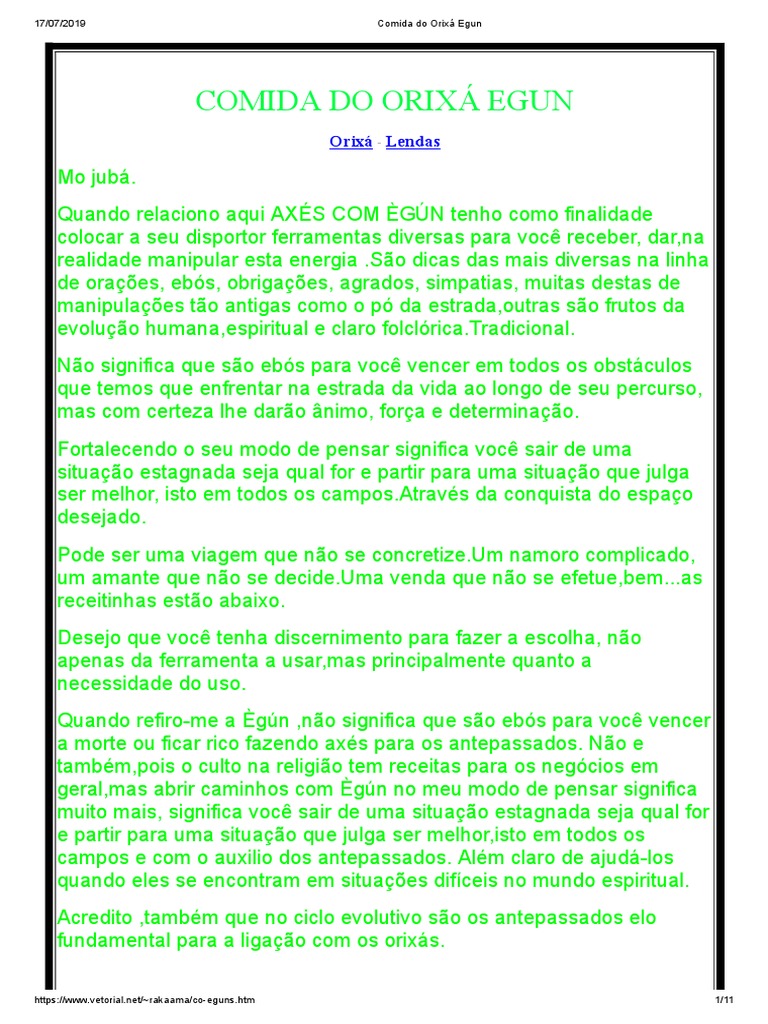 17/07/2019 Comida do Orixá Egun

COMIDA DO ORIXÁ EGUN

Orixá - Lendas

Mo jubá.

Quando relaciono aqui AXÉS COM ÈGÚN tenho como finalidade colocar a seu disportor ferramentas diversas para você receber, dar,na realidade manipular esta energia .São dicas das mais diversas na linha de orações, ebós, obrigações, agrados, simpatias, muitas destas de manipulações tão antigas como o pó da estrada,outras são frutos da evolução humana,espiritual e claro folclórica.Tradicional.

Não significa que são ebós para você vencer em todos os obstáculos que temos que enfrentar na estrada da vida ao longo de seu percurso, mas com certeza lhe darão ânimo, força e determinação.

Fortalecendo o seu modo de pensar significa você sair de uma situação estagnada seja qual for e partir para uma situação que julga ser melhor, isto em todos os campos.Através da conquista do espaço desejado.

Pode ser uma viagem que não se concretize.Um namoro complicado, um amante que não se decide.Uma venda que não se efetue,bem...as receitinhas estão abaixo.

Desejo que você tenha discernimento para fazer a escolha, não apenas da ferramenta a usar,mas principalmente quanto a necessidade do uso.

Quando refiro-me a Ègún ,não significa que são ebós para você vencer a morte ou ficar rico fazendo axés para os antepassados. Não e também,pois o culto na religião tem receitas para os negócios em geral,mas abrir caminhos com Ègún no meu modo de pensar significa muito mais, significa você sair de uma situação estagnada seja qual for e partir para uma situação que julga ser melhor,isto em todos os campos e com o auxilio dos antepassados. Além claro de ajudá-los quando eles se encontram em situações difíceis no mundo espiritual.

Acredito ,também que no ciclo evolutivo são os antepassados elo fundamental para a ligação com os orixás.

https://www.vetorial.net/~rakaama/co-eguns.htm 1/11